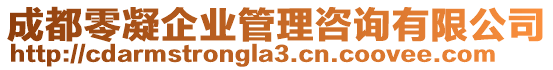 成都零凝企业管理咨询有限公司
http://cdarmstrongla3.cn.coovee.com